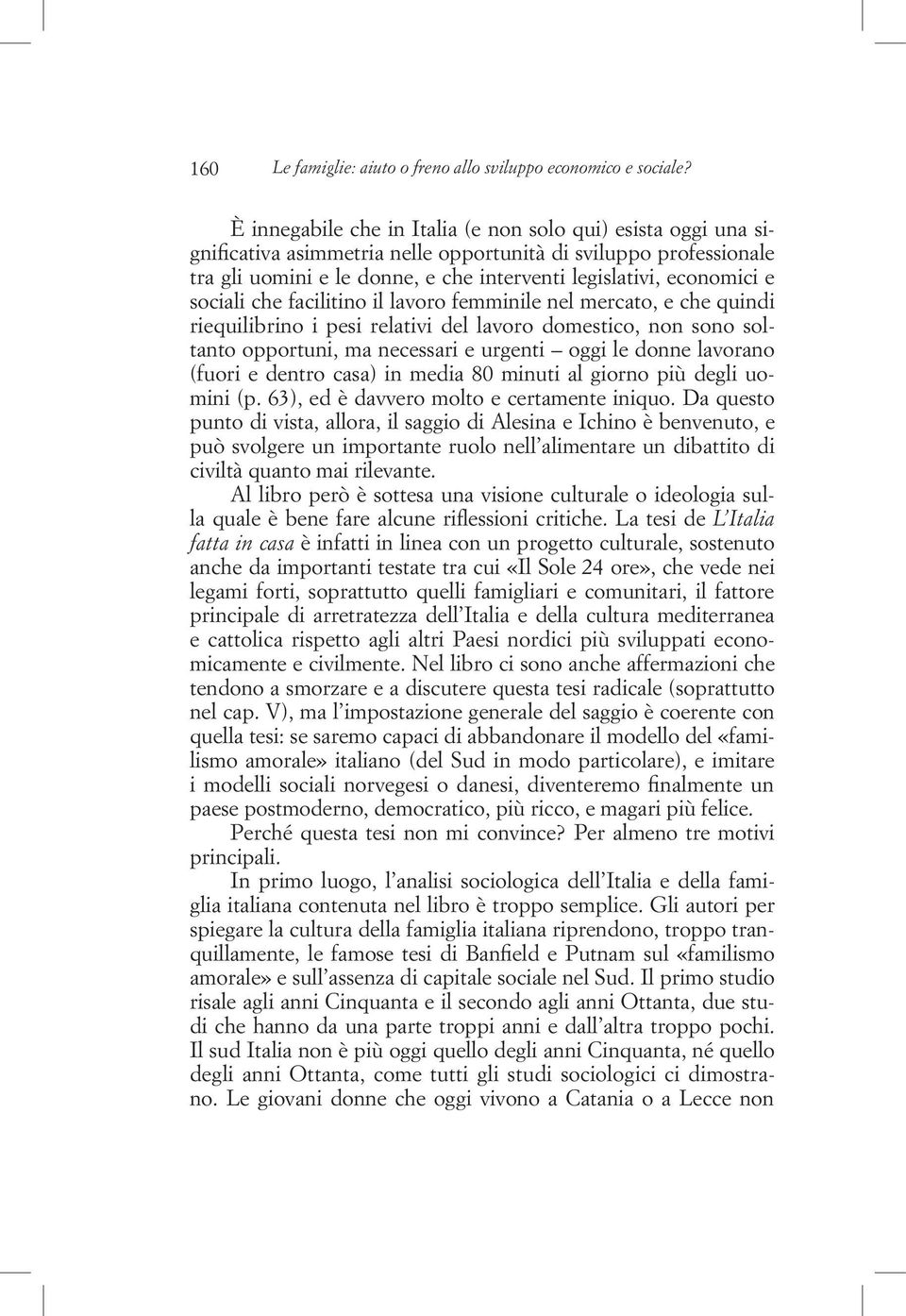 160 Le famiglie: aiuto o freno allo sviluppo economico e sociale?

È innegabile che in Italia (e non solo qui) esista oggi una significativa asimmetria nelle opportunità di sviluppo professionale tra gli uomini e le donne, e che interventi legislativi, economici e sociali che facilitino il lavoro femminile nel mercato, e che quindi riequilibrino i pesi relativi del lavoro domestico, non sono soltanto opportuni, ma necessari e urgenti – oggi le donne lavorano (fuori e dentro casa) in media 80 minuti al giorno più degli uomini (p. 63), ed è davvero molto e certamente iniquo. Da questo punto di vista, allora, il saggio di Alesina e Ichino è benvenuto, e può svolgere un importante ruolo nell'alimentare un dibattito di civiltà quanto mai rilevante.

Al libro però è sottesa una visione culturale o ideologia sulla quale è bene fare alcune riflessioni critiche. La tesi de L'Italia fatta in casa è infatti in linea con un progetto culturale, sostenuto anche da importanti testate tra cui «Il Sole 24 ore», che vede nei legami forti, soprattutto quelli famigliari e comunitari, il fattore principale di arretratezza dell'Italia e della cultura mediterranea e cattolica rispetto agli altri Paesi nordici più sviluppati economicamente e civilmente. Nel libro ci sono anche affermazioni che tendono a smorzare e a discutere questa tesi radicale (soprattutto nel cap. V), ma l'impostazione generale del saggio è coerente con quella tesi: se saremo capaci di abbandonare il modello del «familismo amorale» italiano (del Sud in modo particolare), e imitare i modelli sociali norvegesi o danesi, diventeremo finalmente un paese postmoderno, democratico, più ricco, e magari più felice.

Perché questa tesi non mi convince? Per almeno tre motivi principali.

In primo luogo, l'analisi sociologica dell'Italia e della famiglia italiana contenuta nel libro è troppo semplice. Gli autori per spiegare la cultura della famiglia italiana riprendono, troppo tranquillamente, le famose tesi di Banfield e Putnam sul «familismo amorale» e sull'assenza di capitale sociale nel Sud. Il primo studio risale agli anni Cinquanta e il secondo agli anni Ottanta, due studi che hanno da una parte troppi anni e dall'altra troppo pochi. Il sud Italia non è più oggi quello degli anni Cinquanta, né quello degli anni Ottanta, come tutti gli studi sociologici ci dimostrano. Le giovani donne che oggi vivono a Catania o a Lecce non